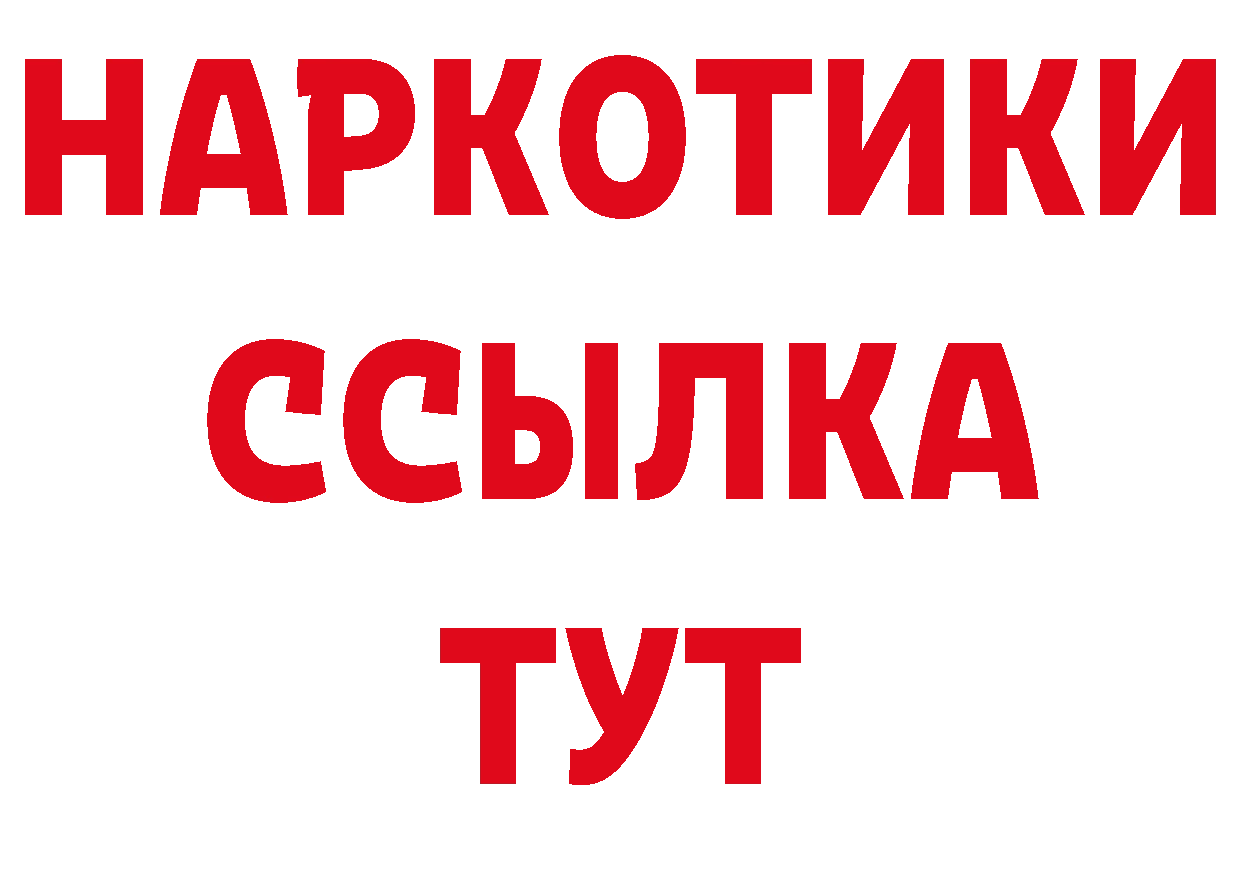 НАРКОТИКИ
ССЫЛКА
ТУТ